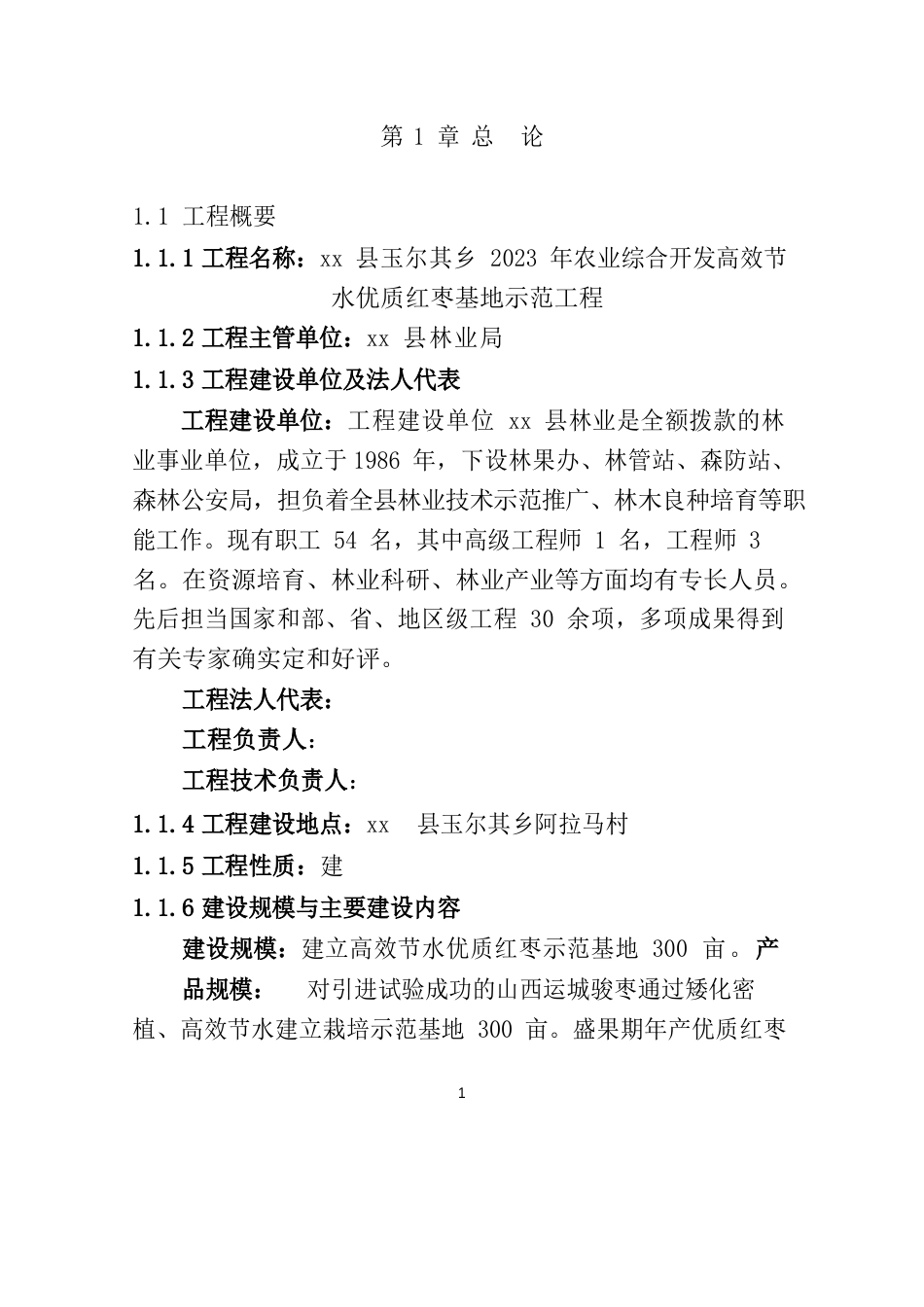 第 1 章 总 论

1.1 工程概要

1.1.1 工程名称：xx 县玉尔其乡 2023 年农业综合开发高效节水优质红枣基地示范工程

1.1.2 工程主管单位：xx 县林业局

1.1.3 工程建设单位及法人代表

工程建设单位：工程建设单位 xx 县林业是全额拨款的林业事业单位，成立于 1986 年，下设林果办、林管站、森防站、森林公安局，担负着全县林业技术示范推广、林木良种培育等职能工作。现有职工 54 名，其中高级工程师 1 名，工程师 3 名。在资源培育、林业科研、林业产业等方面均有专长人员。先后担当国家和部、省、地区级工程 30 余项，多项成果得到有关专家确实定和好评。

工程法人代表：

工程负责人：

工程技术负责人：

1.1.4 工程建设地点：xx 县玉尔其乡阿拉马村

1.1.5 工程性质：建

1.1.6 建设规模与主要建设内容

建设规模：建立高效节水优质红枣示范基地 300 亩。产品规模： 对引进试验成功的山西运城骏枣通过矮化密植、高效节水建立栽培示范基地 300 亩。盛果期年产优质红枣

1